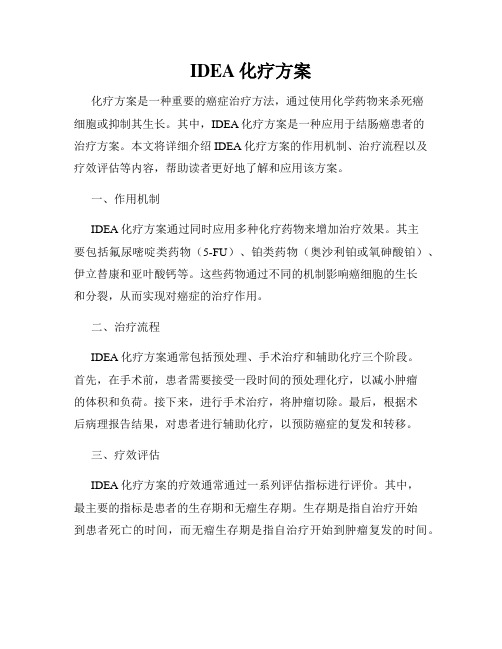 IDEA 化疗方案

化疗方案是一种重要的癌症治疗方法，通过使用化学药物来杀死癌细胞或抑制其生长。其中，IDEA 化疗方案是一种应用于结肠癌患者的治疗方案。本文将详细介绍 IDEA 化疗方案的作用机制、治疗流程以及疗效评估等内容，帮助读者更好地了解和应用该方案。

一、作用机制

IDEA 化疗方案通过同时应用多种化疗药物来增加治疗效果。其主要包括氟尿嘧啶类药物（5-FU）、铂类药物（奥沙利铂或氧砷酸铂）、伊立替康和亚叶酸钙等。这些药物通过不同的机制影响癌细胞的生长和分裂，从而实现对癌症的治疗作用。

二、治疗流程

IDEA 化疗方案通常包括预处理、手术治疗和辅助化疗三个阶段。首先，在手术前，患者需要接受一段时间的预处理化疗，以减小肿瘤的体积和负荷。接下来，进行手术治疗，将肿瘤切除。最后，根据术后病理报告结果，对患者进行辅助化疗，以预防癌症的复发和转移。

三、疗效评估

IDEA 化疗方案的疗效通常通过一系列评估指标进行评价。其中，最主要的指标是患者的生存期和无瘤生存期。生存期是指自治疗开始到患者死亡的时间，而无瘤生存期是指自治疗开始到肿瘤复发的时间。